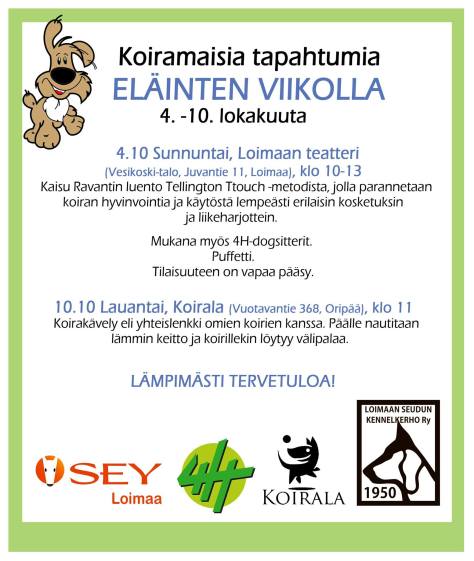 Koiramaisia tapahtumia
ELÄINTEN VIIKOLLA
4. -10. lokakuuta

4.10 Sunnuntai, Loimaan teatteri
(Vesikoski-talo, Juvantie 11, Loimaa), klo 10-13
Kaisu Ravantin luento Tellington Ttouch -metodista, jolla parannetaan koiran hyvinvointia ja käytöstä lempeästi erilaisin kosketuksin ja liikeharjottein.

Mukana myös 4H-dogsitterit.
Puffetti.
Tilaisuuteen on vapaa pääsy.

10.10 Lauantai, Koirala (Vuotavantie 368, Oripää), klo 11
Koirakävely eli yhteislenkki omien koirien kanssa. Päälle nautitaan lämmin keitto ja koirillekin löytyy välipalaa.

LÄMPIMÄSTI TERVETULOA!

SEY
Loimaa

4H

KOIRALA

LOIMAAN SEUDUN KENNELKERHO Ry
1950